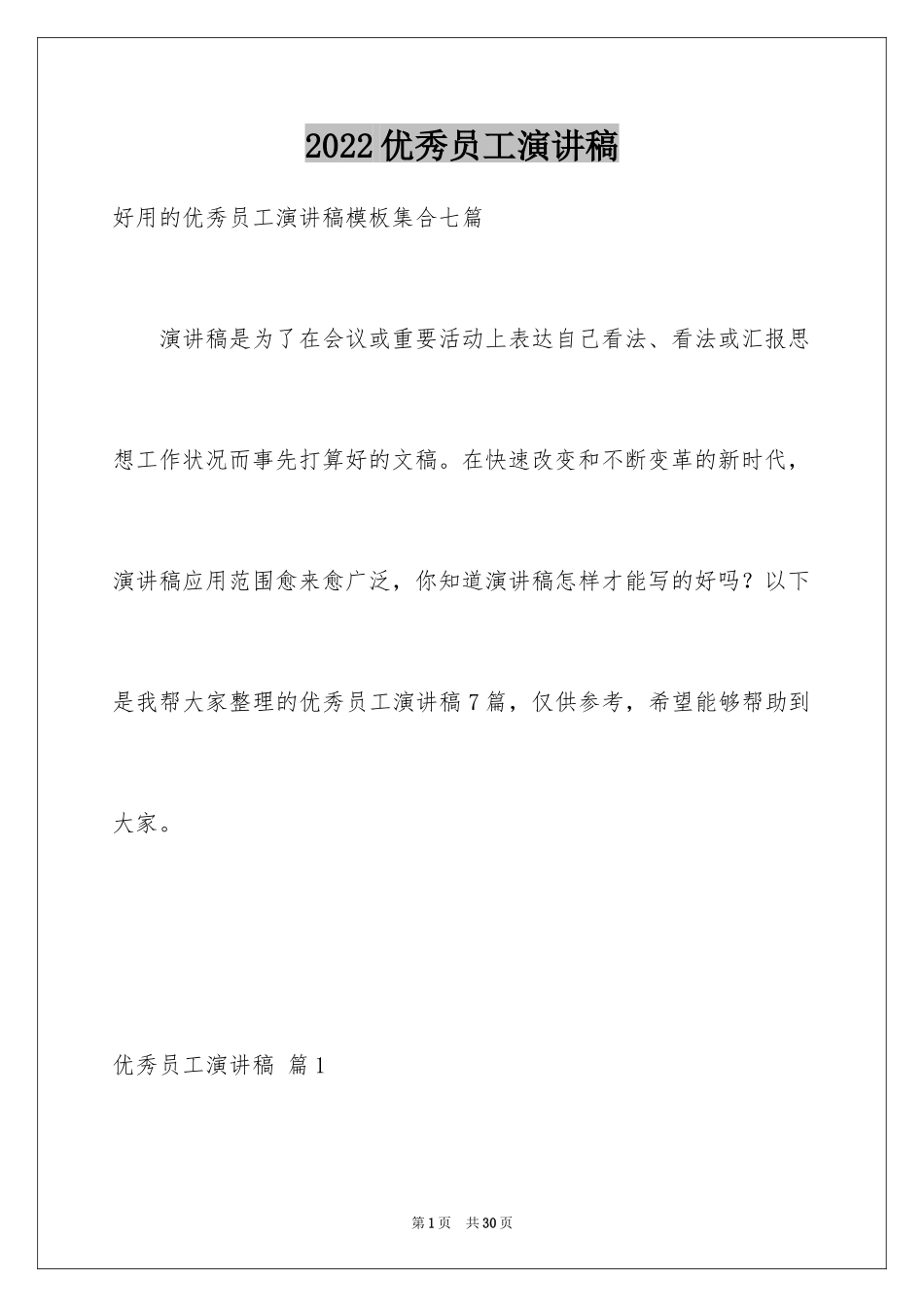 2022优秀员工演讲稿

好用的优秀员工演讲稿模板集合七篇

演讲稿是为了在会议或重要活动上表达自己看法、看法或汇报思想工作状况而事先打算好的文稿。在快速改变和不断变革的新时代，演讲稿应用范围愈来愈广泛，你知道演讲稿怎样才能写的好吗？以下是我帮大家整理的优秀员工演讲稿7篇，仅供参考，希望能够帮助到大家。

优秀员工演讲稿 篇1

第1页 共30页